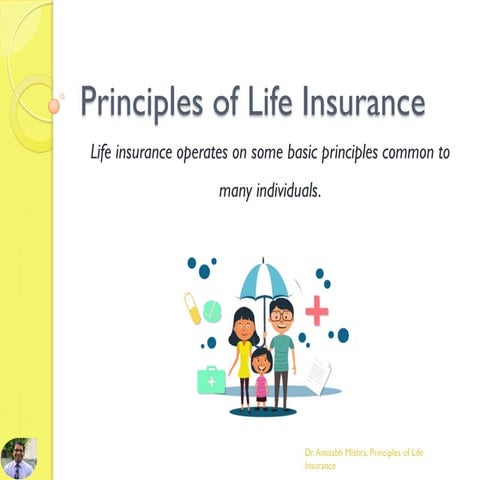 Principles of Life Insurance

Life insurance operates on some basic principles common to many individuals.

Dr. Amitabh Mishra, Principles of Life Insurance